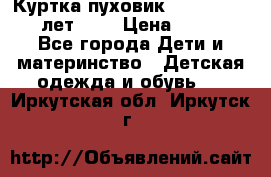 Куртка пуховик лет Цена Все города Дети и материнство Детская одежда и обувь

Иркутская обл Иркутск г

http://Объявлений.сайт